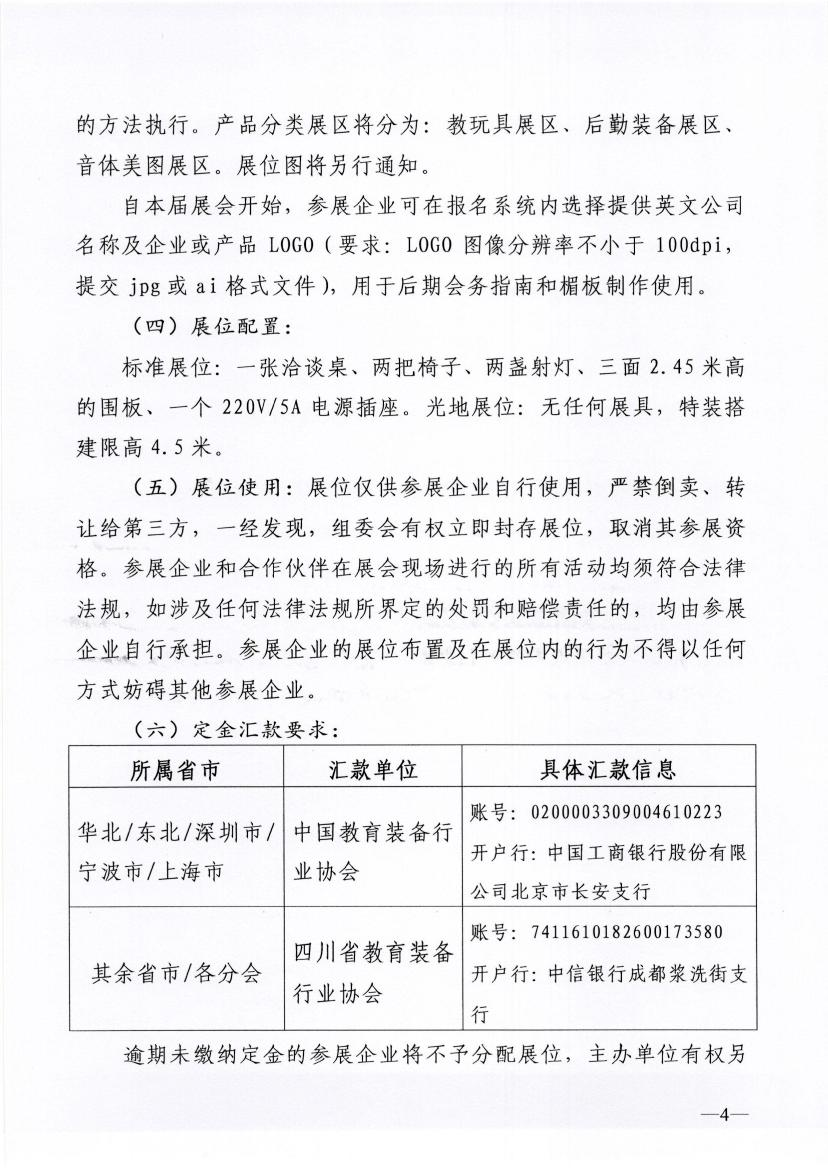 的方法执行。产品分类展区将分为：教玩具展区、后勤装备展区、音体美图展区。展位图将另行通知。

自本届展会开始，参展企业可在报名系统内选择提供英文公司名称及企业或产品 LOGO（要求：LOGO 图像分辨率不小于 100dpi，提交 jpg 或 ai 格式文件），用于后期会务指南和楣板制作使用。

（四）展位配置：

标准展位：一张洽谈桌、两把椅子、两盏射灯、三面 2.45 米高的围板、一个 220V/5A 电源插座。光地展位：无任何展具，特装搭建限高 4.5 米。

（五）展位使用：展位仅供参展企业自行使用，严禁倒卖、转让给第三方，一经发现，组委会有权立即封存展位，取消其参展资格。参展企业和合作伙伴在展会现场进行的所有活动均须符合法律法规，如涉及任何法律法规所界定的处罚和赔偿责任的，均由参展企业自行承担。参展企业的展位布置及在展位内的行为不得以任何方式妨碍其他参展企业。

（六）定金汇款要求：

| 所属省市 | 汇款单位 | 具体汇款信息 |
|---|---|---|
| 华北/东北/深圳市/宁波市/上海市 | 中国教育装备行业协会 | 账号：0200003309004610223 开户行：中国工商银行股份有限公司北京市长安支行 |
| 其余省市/各分会 | 四川省教育装备行业协会 | 账号：7411610182600173580 开户行：中信银行成都浆洗街支行 |

逾期未缴纳定金的参展企业将不予分配展位，主办单位有权另

—4—